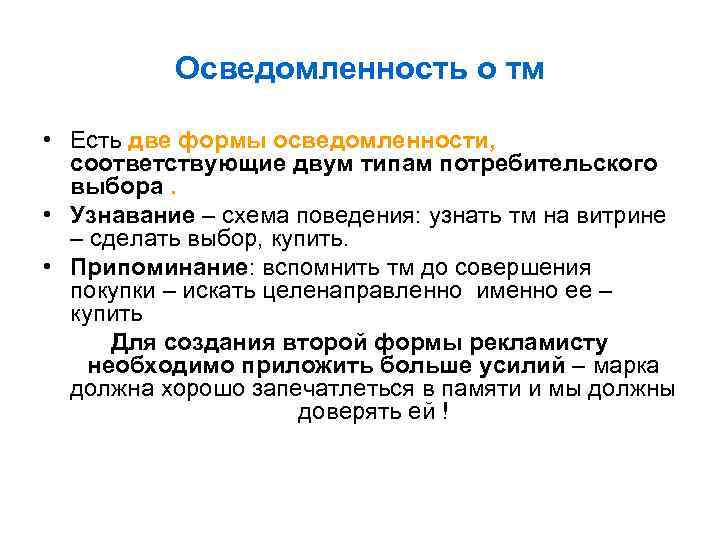 Осведомленность о тм

• Есть две формы осведомленности, соответствующие двум типам потребительского выбора .

• Узнавание – схема поведения: узнать тм на витрине – сделать выбор, купить.

• Припоминание: вспомнить тм до совершения покупки – искать целенаправленно именно ее – купить

Для создания второй формы рекламисту необходимо приложить больше усилий – марка должна хорошо запечатлеться в памяти и мы должны доверять ей !